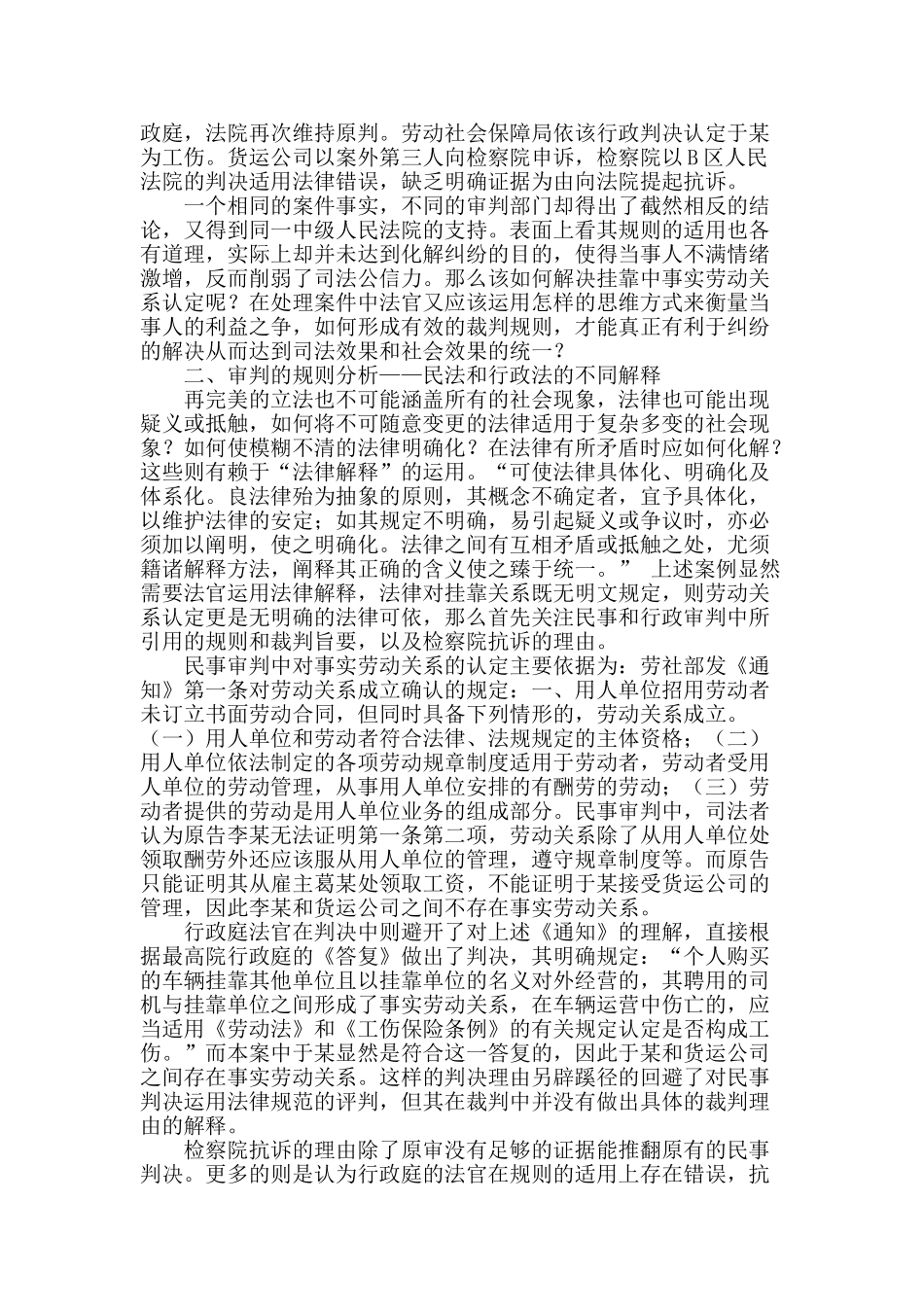 政庭，法院再次维持原判。劳动社会保障局依该行政判决认定于某为工伤。货运公司以案外第三人向检察院申诉，检察院以B区人民法院的判决适用法律错误，缺乏明确证据为由向法院提起抗诉。

一个相同的案件事实，不同的审判部门却得出了截然相反的结论，又得到同一中级人民法院的支持。表面上看其规则的适用也各有道理，实际上却并未达到化解纠纷的目的，使得当事人不满情绪激增，反而削弱了司法公信力。那么该如何解决挂靠中事实劳动关系认定呢？在处理案件中法官又应该运用怎样的思维方式来衡量当事人的利益之争，如何形成有效的裁判规则，才能真正有利于纠纷的解决从而达到司法效果和社会效果的统一？

二、审判的规则分析——民法和行政法的不同解释

再完美的立法也不可能涵盖所有的社会现象，法律也可能出现疑义或抵触，如何将不可随意变更的法律适用于复杂多变的社会现象？如何使模糊不清的法律明确化？在法律有所矛盾时应如何化解？这些则有赖于“法律解释”的运用。“可使法律具体化、明确化及体系化。良法律殆为抽象的原则，其概念不确定者，宜予具体化，以维护法律的安定；如其规定不明确，易引起疑义或争议时，亦必须加以阐明，使之明确化。法律之间有互相矛盾或抵触之处，尤须籍诸解释方法，阐释其正确的含义使之臻于统一。” 上述案例显然需要法官运用法律解释，法律对挂靠关系既无明文规定，则劳动关系认定更是无明确的法律可依，那么首先关注民事和行政审判中所引用的规则和裁判旨要，以及检察院抗诉的理由。

民事审判中对事实劳动关系的认定主要依据为：劳社部发《通知》第一条对劳动关系成立确认的规定：一、用人单位招用劳动者未订立书面劳动合同，但同时具备下列情形的，劳动关系成立。（一）用人单位和劳动者符合法律、法规规定的主体资格；（二）用人单位依法制定的各项劳动规章制度适用于劳动者，劳动者受用人单位的劳动管理，从事用人单位安排的有酬劳的劳动；（三）劳动者提供的劳动是用人单位业务的组成部分。民事审判中，司法者认为原告李某无法证明第一条第二项，劳动关系除了从用人单位处领取酬劳外还应该服从用人单位的管理，遵守规章制度等。而原告只能证明其从雇主葛某处领取工资，不能证明于某接受货运公司的管理，因此李某和货运公司之间不存在事实劳动关系。

行政庭法官在判决中则避开了对上述《通知》的理解，直接根据最高院行政庭的《答复》做出了判决，其明确规定：“个人购买的车辆挂靠其他单位且以挂靠单位的名义对外经营的，其聘用的司机与挂靠单位之间形成了事实劳动关系，在车辆运营中伤亡的，应当适用《劳动法》和《工伤保险条例》的有关规定认定是否构成工伤。”而本案中于某显然是符合这一答复的，因此于某和货运公司之间存在事实劳动关系。这样的判决理由另辟蹊径的回避了对民事判决运用法律规范的评判，但其在裁判中并没有做出具体的裁判理由的解释。

检察院抗诉的理由除了原审没有足够的证据能推翻原有的民事判决。更多的则是认为行政庭的法官在规则的适用上存在错误，抗